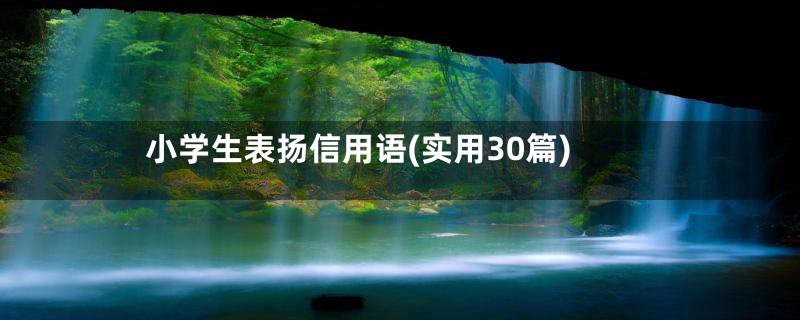 小学生表扬信用语(实用30篇)